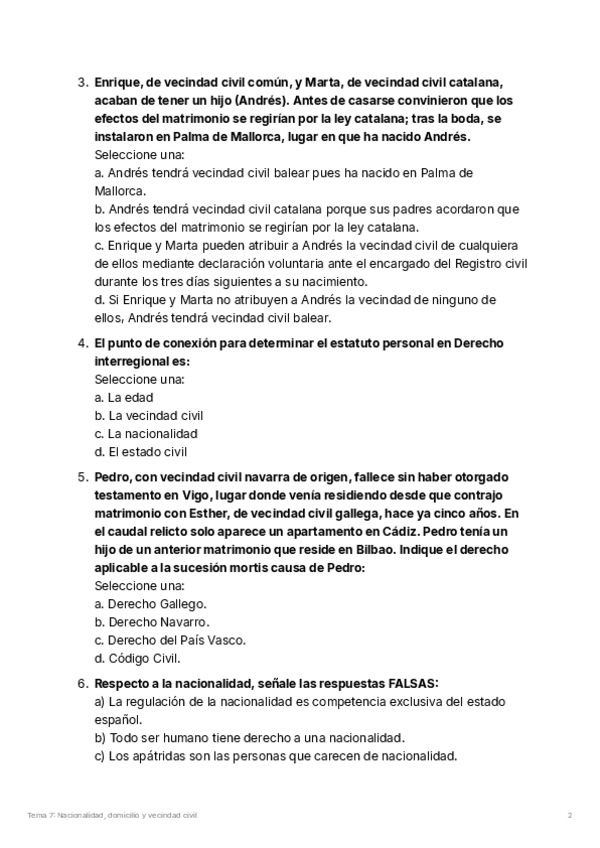 3. Enrique, de vecindad civil común, y Marta, de vecindad civil catalana, acaban de tener un hijo (Andrés). Antes de casarse convinieron que los efectos del matrimonio se regirían por la ley catalana; tras la boda, se instalaron en Palma de Mallorca, lugar en que ha nacido Andrés.
Seleccione una:
a. Andrés tendrá vecindad civil balear pues ha nacido en Palma de Mallorca.
b. Andrés tendrá vecindad civil catalana porque sus padres acordaron que los efectos del matrimonio se regirían por la ley catalana.
c. Enrique y Marta pueden atribuir a Andrés la vecindad civil de cualquiera de ellos mediante declaración voluntaria ante el encargado del Registro civil durante los tres días siguientes a su nacimiento.
d. Si Enrique y Marta no atribuyen a Andrés la vecindad de ninguno de ellos, Andrés tendrá vecindad civil balear.

4. El punto de conexión para determinar el estatuto personal en Derecho interregional es:
Seleccione una:
a. La edad
b. La vecindad civil
c. La nacionalidad
d. El estado civil

5. Pedro, con vecindad civil navarra de origen, fallece sin haber otorgado testamento en Vigo, lugar donde venía residiendo desde que contrajo matrimonio con Esther, de vecindad civil gallega, hace ya cinco años. En el caudal relicto solo aparece un apartamento en Cádiz. Pedro tenía un hijo de un anterior matrimonio que reside en Bilbao. Indique el derecho aplicable a la sucesión mortis causa de Pedro:
Seleccione una:
a. Derecho Gallego.
b. Derecho Navarro.
c. Derecho del País Vasco.
d. Código Civil.

6. Respecto a la nacionalidad, señale las respuestas FALSAS:
a) La regulación de la nacionalidad es competencia exclusiva del estado español.
b) Todo ser humano tiene derecho a una nacionalidad.
c) Los apátridas son las personas que carecen de nacionalidad.

Tema 7: Nacionalidad, domicilio y vecindad civil
2